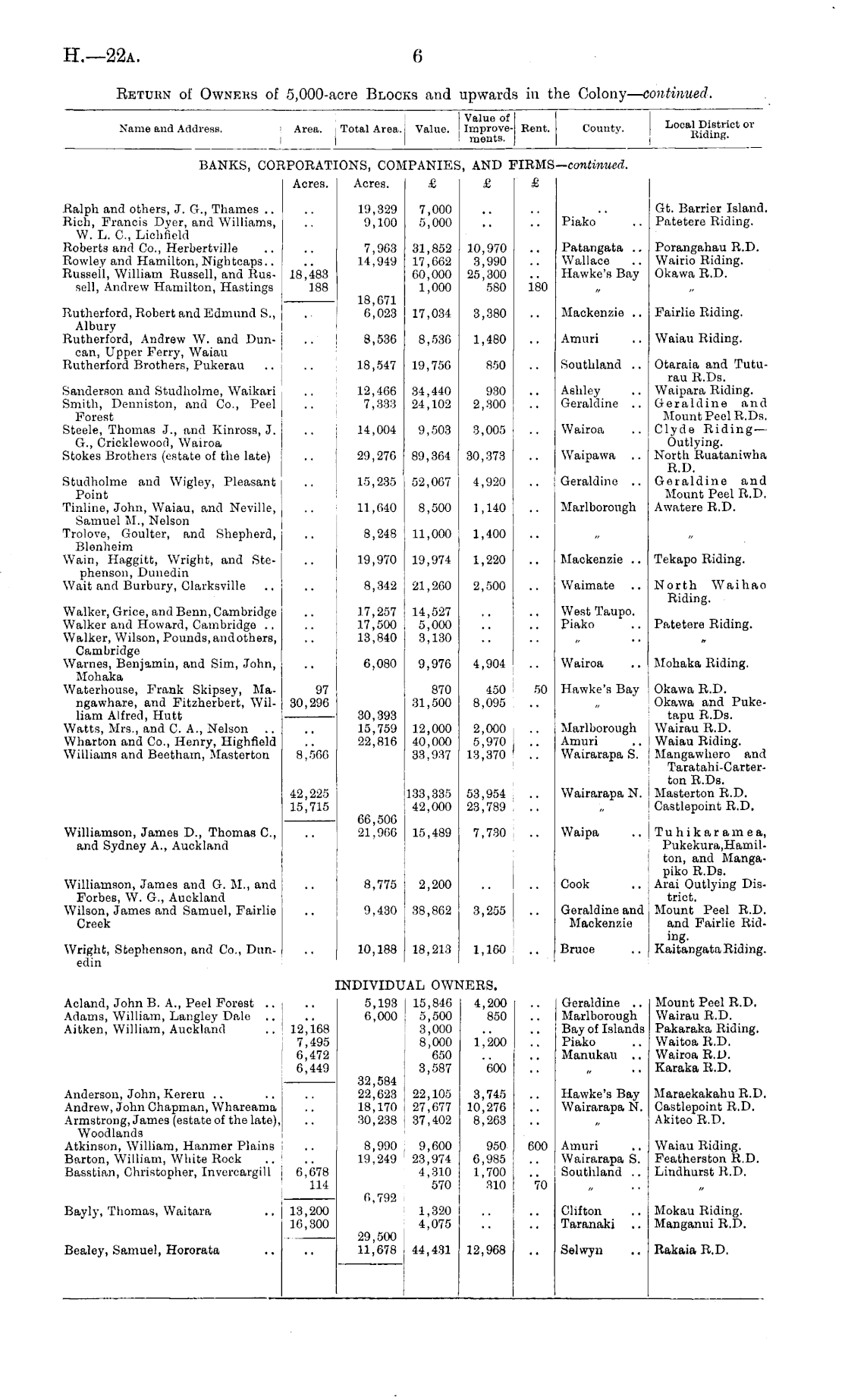 H.—22A. 6

RETURN of OWNERS of 5,000-acre BLOCKS and upwards in the Colony—continued.

| Name and Address. | Area. | Total Area. | Value. | Value of Improvements. | Rent. | County. | Local District or Riding. |
|---|---|---|---|---|---|---|---|
| BANKS, CORPORATIONS, COMPANIES, AND FIRMS—continued. | | | | | | | |
| | Acres. | Acres. | £ | £ | £ | | |
| Ralph and others, J. G., Thames .. | .. | 19,329 | 7,000 | .. | .. | .. | Gt. Barrier Island. |
| Rich, Francis Dyer, and Williams, W. L. C., Lichfield | .. | 9,100 | 5,000 | .. | .. | Piako .. | Patetere Riding. |
| Roberts and Co., Herbertville .. | .. | 7,963 | 31,852 | 10,970 | .. | Patangata .. | Porangahau R.D. |
| Rowley and Hamilton, Nightcaps.. | .. | 14,949 | 17,662 | 3,990 | .. | Wallace .. | Wairio Riding. |
| Russell, William Russell, and Russell, Andrew Hamilton, Hastings | 18,483 | | 60,000 | 25,300 | .. | Hawke's Bay | Okawa R.D. |
| | 188 | | 1,000 | 580 | 180 | " | " |
| | | 18,671 | | | | | |
| Rutherford, Robert and Edmund S., Albury | .. | 6,023 | 17,034 | 3,380 | .. | Mackenzie .. | Fairlie Riding. |
| Rutherford, Andrew W. and Duncan, Upper Ferry, Waiau | .. | 8,536 | 8,536 | 1,480 | .. | Amuri .. | Waiau Riding. |
| Rutherford Brothers, Pukerau .. | .. | 18,547 | 19,756 | 850 | .. | Southland .. | Otaraia and Tuturau R.Ds. |
| Sanderson and Studholme, Waikari | .. | 12,466 | 34,440 | 930 | .. | Ashley .. | Waipara Riding. |
| Smith, Denniston, and Co., Peel Forest | .. | 7,333 | 24,102 | 2,300 | .. | Geraldine .. | Geraldine and Mount Peel R.Ds. |
| Steele, Thomas J., and Kinross, J. G., Cricklewood, Wairoa | .. | 14,004 | 9,503 | 3,005 | .. | Wairoa .. | Clyde Riding—Outlying. |
| Stokes Brothers (estate of the late) | .. | 29,276 | 89,364 | 30,373 | .. | Waipawa .. | North Ruataniwha R.D. |
| Studholme and Wigley, Pleasant Point | .. | 15,235 | 52,067 | 4,920 | .. | Geraldine .. | Geraldine and Mount Peel R.D. |
| Tinline, John, Waiau, and Neville, Samuel M., Nelson | .. | 11,640 | 8,500 | 1,140 | .. | Marlborough | Awatere R.D. |
| Trolove, Goulter, and Shepherd, Blenheim | .. | 8,248 | 11,000 | 1,400 | .. | " | " |
| Wain, Haggitt, Wright, and Stephenson, Dunedin | .. | 19,970 | 19,974 | 1,220 | .. | Mackenzie .. | Tekapo Riding. |
| Wait and Burbury, Clarksville .. | .. | 8,342 | 21,260 | 2,500 | .. | Waimate .. | North Waihao Riding. |
| Walker, Grice, and Benn, Cambridge | .. | 17,257 | 14,527 | .. | .. | West Taupo. | |
| Walker and Howard, Cambridge .. | .. | 17,500 | 5,000 | .. | .. | Piako .. | Patetere Riding. |
| Walker, Wilson, Pounds, and others, Cambridge | .. | 13,840 | 3,130 | .. | .. | " .. | " |
| Warnes, Benjamin, and Sim, John, Mohaka | .. | 6,080 | 9,976 | 4,904 | .. | Wairoa .. | Mohaka Riding. |
| Waterhouse, Frank Skipsey, Mangawhare, and Fitzherbert, William Alfred, Hutt | 97 | | 870 | 450 | 50 | Hawke's Bay | Okawa R.D. |
| | 30,296 | | 31,500 | 8,095 | .. | " | Okawa and Puketapu R.Ds. |
| | | 30,393 | | | | | |
| Watts, Mrs., and C. A., Nelson .. | .. | 15,759 | 12,000 | 2,000 | .. | Marlborough | Wairau R.D. |
| Wharton and Co., Henry, Highfield | .. | 22,816 | 40,000 | 5,970 | .. | Amuri .. | Waiau Riding. |
| Williams and Beetham, Masterton | 8,566 | | 33,937 | 13,370 | .. | Wairarapa S. | Mangawhero and Taratahi-Carterton R.Ds. |
| | 42,225 | | 133,335 | 53,954 | .. | Wairarapa N. | Masterton R.D. |
| | 15,715 | | 42,000 | 23,789 | .. | " | Castlepoint R.D. |
| | | 66,506 | | | | | |
| Williamson, James D., Thomas C., and Sydney A., Auckland | .. | 21,966 | 15,489 | 7,730 | .. | Waipa .. | Tuhikaramea, Pukekura, Hamilton, and Mangapiko R.Ds. |
| Williamson, James and G. M., and Forbes, W. G., Auckland | .. | 8,775 | 2,200 | .. | .. | Cook .. | Arai Outlying District. |
| Wilson, James and Samuel, Fairlie Creek | .. | 9,430 | 38,862 | 3,255 | .. | Geraldine and Mackenzie | Mount Peel R.D. and Fairlie Riding. |
| Wright, Stephenson, and Co., Dunedin | .. | 10,188 | 18,213 | 1,160 | .. | Bruce .. | Kaitangata Riding. |
| INDIVIDUAL OWNERS. | | | | | | | |
| Acland, John B. A., Peel Forest .. | .. | 5,193 | 15,846 | 4,200 | .. | Geraldine .. | Mount Peel R.D. |
| Adams, William, Langley Dale .. | .. | 6,000 | 5,500 | 850 | .. | Marlborough | Wairau R.D. |
| Aitken, William, Auckland .. | 12,168 | | 3,000 | .. | .. | Bay of Islands | Pakaraka Riding. |
| | 7,495 | | 8,000 | 1,200 | .. | Piako .. | Waitoa R.D. |
| | 6,472 | | 650 | .. | .. | Manukau .. | Wairoa R.D. |
| | 6,449 | | 3,587 | 600 | .. | " .. | Karaka R.D. |
| | | 32,584 | | | | | |
| Anderson, John, Kereru .. .. | .. | 22,623 | 22,105 | 3,745 | .. | Hawke's Bay | Maraekakahu R.D. |
| Andrew, John Chapman, Whareama | .. | 18,170 | 27,677 | 10,276 | .. | Wairarapa N. | Castlepoint R.D. |
| Armstrong, James (estate of the late), Woodlands | .. | 30,238 | 37,402 | 8,263 | .. | " | Akiteo R.D. |
| Atkinson, William, Hanmer Plains | .. | 8,990 | 9,600 | 950 | 600 | Amuri .. | Waiau Riding. |
| Barton, William, White Rock .. | .. | 19,249 | 23,974 | 6,985 | .. | Wairarapa S. | Featherston R.D. |
| Basstian, Christopher, Invercargill | 6,678 | | 4,310 | 1,700 | .. | Southland .. | Lindhurst R.D. |
| | 114 | | 570 | 310 | 70 | " .. | " |
| | | 6,792 | | | | | |
| Bayly, Thomas, Waitara .. | 13,200 | | 1,320 | .. | .. | Clifton .. | Mokau Riding. |
| | 16,300 | | 4,075 | .. | .. | Taranaki .. | Manganui R.D. |
| | | 29,500 | | | | | |
| Bealey, Samuel, Hororata .. | .. | 11,678 | 44,431 | 12,968 | .. | Selwyn .. | Rakaia R.D. |